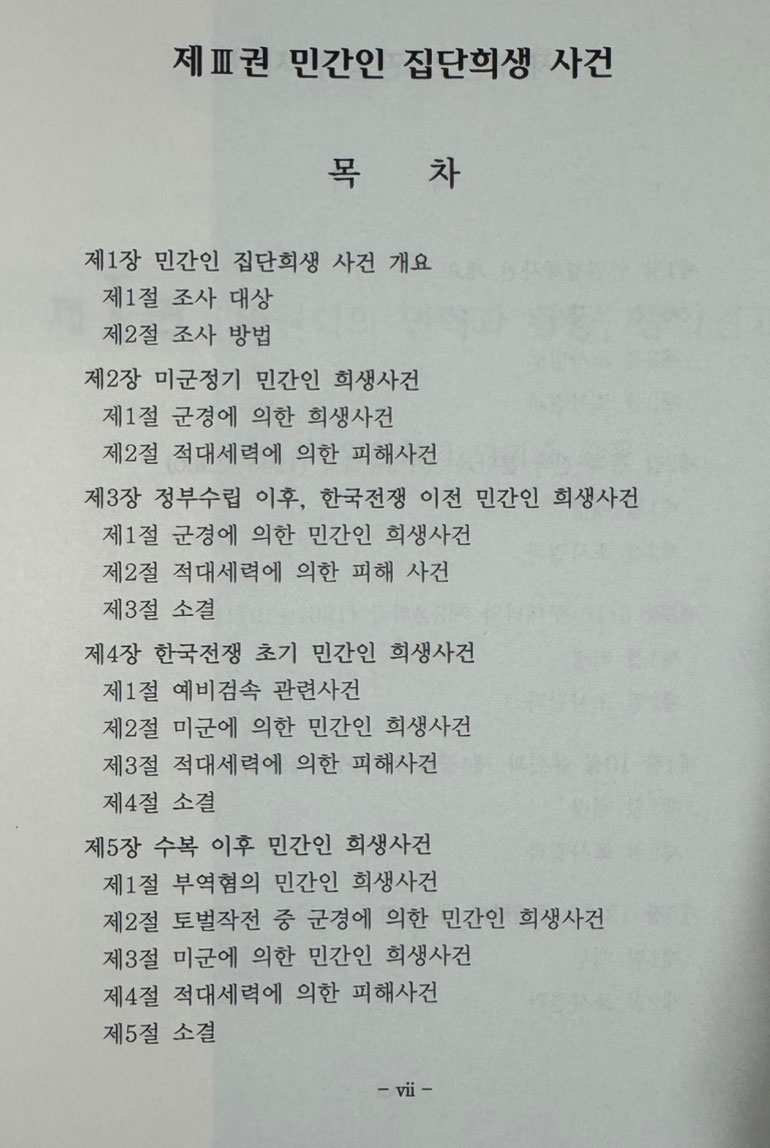 제Ⅲ권 민간인 집단희생 사건

목 차

제1장 민간인 집단희생 사건 개요
제1절 조사 대상
제2절 조사 방법

제2장 미군정기 민간인 희생사건
제1절 군경에 의한 희생사건
제2절 적대세력에 의한 피해사건

제3장 정부수립 이후, 한국전쟁 이전 민간인 희생사건
제1절 군경에 의한 민간인 희생사건
제2절 적대세력에 의한 피해 사건
제3절 소결

제4장 한국전쟁 초기 민간인 희생사건
제1절 예비검속 관련사건
제2절 미군에 의한 민간인 희생사건
제3절 적대세력에 의한 피해사건
제4절 소결

제5장 수복 이후 민간인 희생사건
제1절 부역혐의 민간인 희생사건
제2절 토벌작전 중 군경에 의한 민간인 희생사건
제3절 미군에 의한 민간인 희생사건
제4절 적대세력에 의한 피해사건
제5절 소결

– vii –